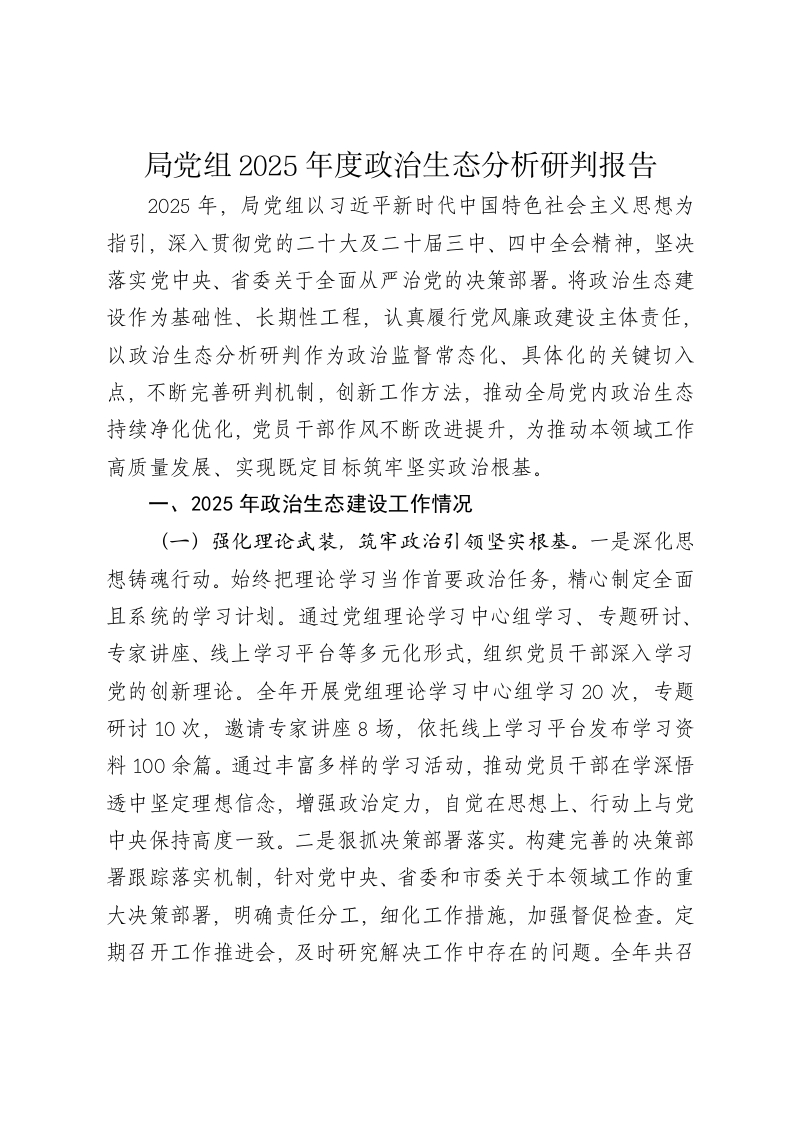 局党组2025年度政治生态分析研判报告

2025年，局党组以习近平新时代中国特色社会主义思想为指引，深入贯彻党的二十大及二十届三中、四中全会精神，坚决落实党中央、省委关于全面从严治党的决策部署。将政治生态建设作为基础性、长期性工程，认真履行党风廉政建设主体责任，以政治生态分析研判作为政治监督常态化、具体化的关键切入点，不断完善研判机制，创新工作方法，推动全局党内政治生态持续净化优化，党员干部作风不断改进提升，为推动本领域工作高质量发展、实现既定目标筑牢坚实政治根基。

一、2025年政治生态建设工作情况

（一）强化理论武装，筑牢政治引领坚实根基。一是深化思想铸魂行动。始终把理论学习当作首要政治任务，精心制定全面且系统的学习计划。通过党组理论学习中心组学习、专题研讨、专家讲座、线上学习平台等多元化形式，组织党员干部深入学习党的创新理论。全年开展党组理论学习中心组学习20次，专题研讨10次，邀请专家讲座8场，依托线上学习平台发布学习资料100余篇。通过丰富多样的学习活动，推动党员干部在学深悟透中坚定理想信念，增强政治定力，自觉在思想上、行动上与党中央保持高度一致。二是狠抓决策部署落实。构建完善的决策部署跟踪落实机制，针对党中央、省委和市委关于本领域工作的重大决策部署，明确责任分工，细化工作措施，加强督促检查。定期召开工作推进会，及时研究解决工作中存在的问题。全年共召